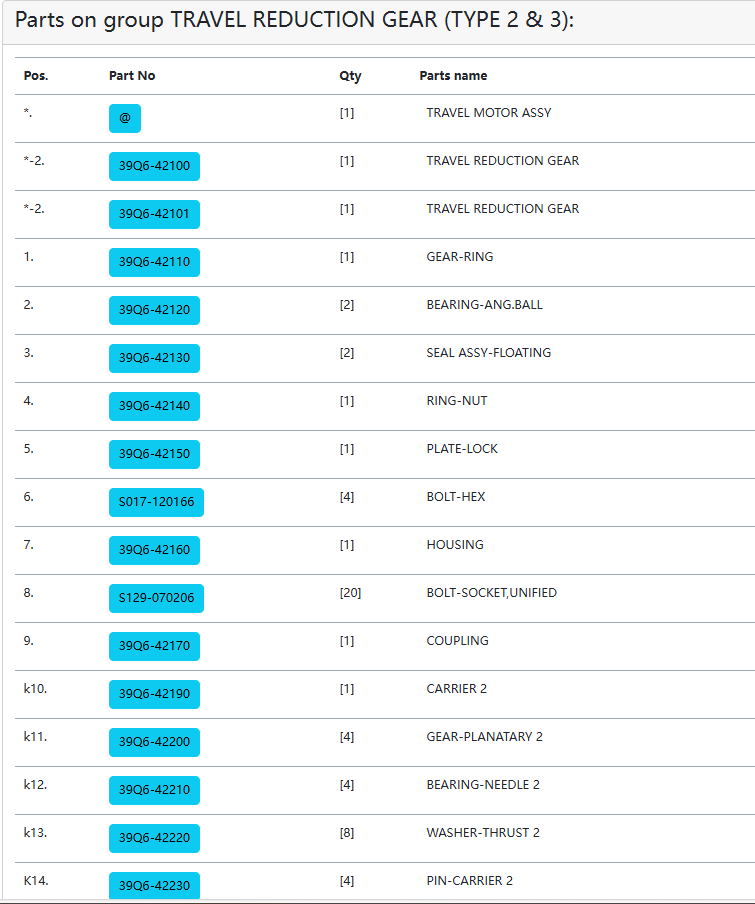 Parts on group TRAVEL REDUCTION GEAR (TYPE 2 & 3):

| Pos. | Part No | Qty | Parts name |
|---|---|---|---|
| *. | @ | [1] | TRAVEL MOTOR ASSY |
| *-2. | 39Q6-42100 | [1] | TRAVEL REDUCTION GEAR |
| *-2. | 39Q6-42101 | [1] | TRAVEL REDUCTION GEAR |
| 1. | 39Q6-42110 | [1] | GEAR-RING |
| 2. | 39Q6-42120 | [2] | BEARING-ANG.BALL |
| 3. | 39Q6-42130 | [2] | SEAL ASSY-FLOATING |
| 4. | 39Q6-42140 | [1] | RING-NUT |
| 5. | 39Q6-42150 | [1] | PLATE-LOCK |
| 6. | S017-120166 | [4] | BOLT-HEX |
| 7. | 39Q6-42160 | [1] | HOUSING |
| 8. | S129-070206 | [20] | BOLT-SOCKET,UNIFIED |
| 9. | 39Q6-42170 | [1] | COUPLING |
| k10. | 39Q6-42190 | [1] | CARRIER 2 |
| k11. | 39Q6-42200 | [4] | GEAR-PLANATARY 2 |
| k12. | 39Q6-42210 | [4] | BEARING-NEEDLE 2 |
| k13. | 39Q6-42220 | [8] | WASHER-THRUST 2 |
| K14. | 39Q6-42230 | [4] | PIN-CARRIER 2 |